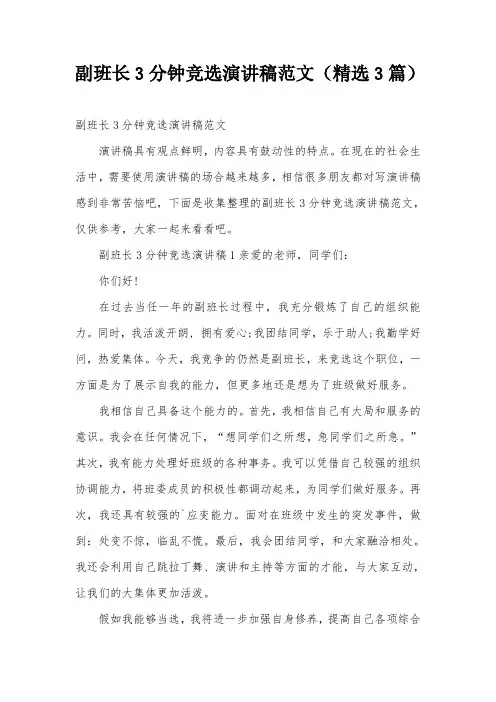 副班长3分钟竞选演讲稿范文（精选3篇）

副班长3分钟竞选演讲稿范文

演讲稿具有观点鲜明，内容具有鼓动性的特点。在现在的社会生活中，需要使用演讲稿的场合越来越多，相信很多朋友都对写演讲稿感到非常苦恼吧，下面是收集整理的副班长3分钟竞选演讲稿范文，仅供参考，大家一起来看看吧。

副班长3分钟竞选演讲稿1亲爱的老师，同学们：

你们好！

在过去当任一年的副班长过程中，我充分锻炼了自己的组织能力。同时，我活泼开朗，拥有爱心;我团结同学，乐于助人;我勤学好问，热爱集体。今天，我竞争的仍然是副班长，来竞选这个职位，一方面是为了展示自我的能力，但更多地还是想为了班级做好服务。

我相信自己具备这个能力的。首先，我相信自己有大局和服务的意识。我会在任何情况下，“想同学们之所想，急同学们之所急。”其次，我有能力处理好班级的各种事务。我可以凭借自己较强的组织协调能力，将班委成员的积极性都调动起来，为同学们做好服务。再次，我还具有较强的`应变能力。面对在班级中发生的突发事件，做到：处变不惊，临乱不慌。最后，我会团结同学，和大家融洽相处。我还会利用自己跳拉丁舞、演讲和主持等方面的才能，与大家互动，让我们的大集体更加活泼。

假如我能够当选，我将进一步加强自身修养，提高自己各项综合